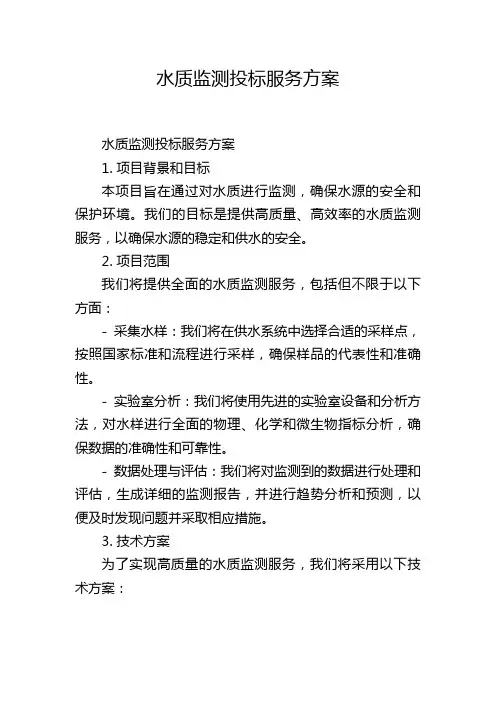 水质监测投标服务方案

水质监测投标服务方案

1. 项目背景和目标

本项目旨在通过对水质进行监测，确保水源的安全和保护环境。我们的目标是提供高质量、高效率的水质监测服务，以确保水源的稳定和供水的安全。

2. 项目范围

我们将提供全面的水质监测服务，包括但不限于以下方面：

- 采集水样：我们将在供水系统中选择合适的采样点，按照国家标准和流程进行采样，确保样品的代表性和准确性。

- 实验室分析：我们将使用先进的实验室设备和分析方法，对水样进行全面的物理、化学和微生物指标分析，确保数据的准确性和可靠性。

- 数据处理与评估：我们将对监测到的数据进行处理和评估，生成详细的监测报告，并进行趋势分析和预测，以便及时发现问题并采取相应措施。

3. 技术方案

为了实现高质量的水质监测服务，我们将采用以下技术方案：